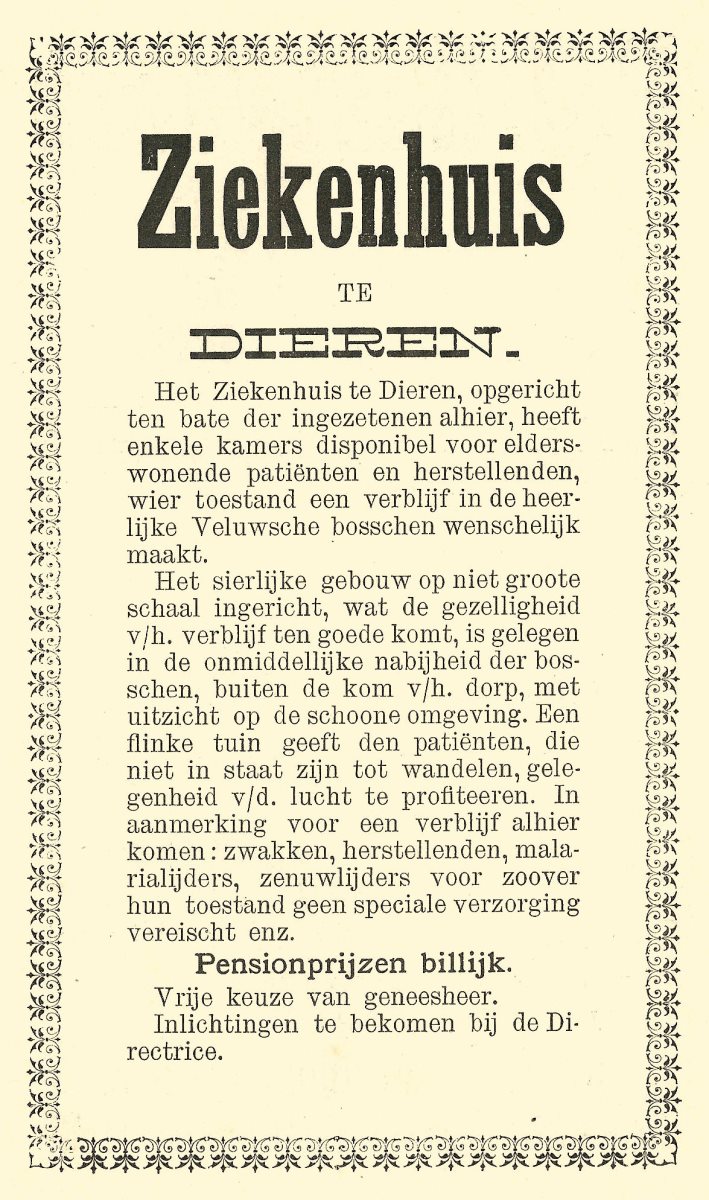 Ziekenhuis

TE

DIEREN.

Het Ziekenhuis te Dieren, opgericht ten bate der ingezetenen alhier, heeft enkele kamers disponibel voor elderswonende patiënten en herstellenden, wier toestand een verblijf in de heerlijke Veluwsche bosschen wenschelijk maakt.

Het sierlijke gebouw op niet groote schaal ingericht, wat de gezelligheid v/h. verblijf ten goede komt, is gelegen in de onmiddellijke nabijheid der bosschen, buiten de kom v/h. dorp, met uitzicht op de schoone omgeving. Een flinke tuin geeft den patiënten, die niet in staat zijn tot wandelen, gelegenheid v/d. lucht te profiteeren. In aanmerking voor een verblijf alhier komen: zwakken, herstellenden, malarialijders, zenuwlijders voor zoover hun toestand geen speciale verzorging vereischt enz.

Pensionprijzen billijk.

Vrije keuze van geneesheer.

Inlichtingen te bekomen bij de Directrice.